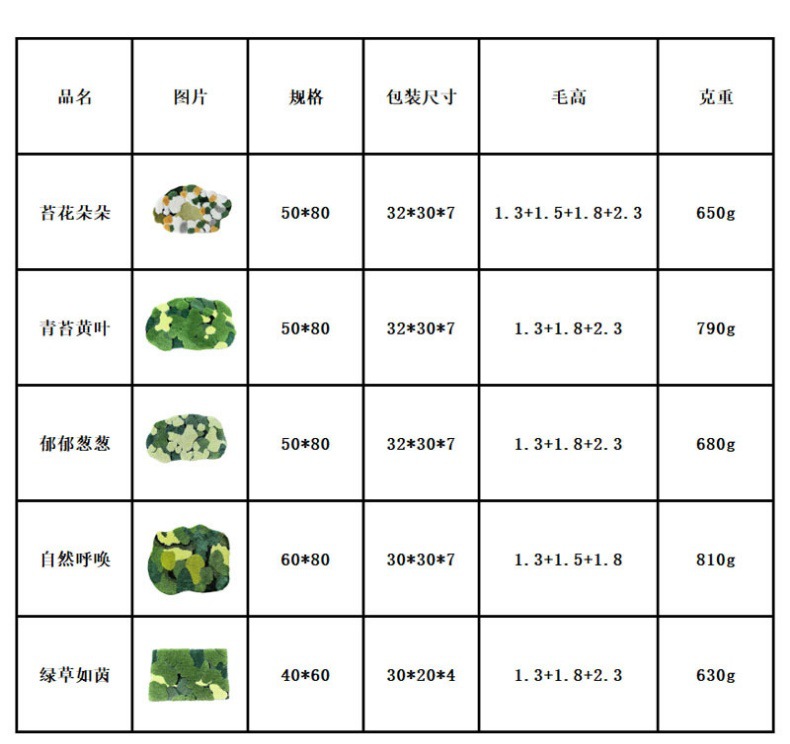 | 品名 | 图片 | 规格 | 包装尺寸 | 毛高 | 克重 |
|---|---|---|---|---|---|
| 苔花朵朵 | | 50*80 | 32*30*7 | 1.3+1.5+1.8+2.3 | 650g |
| 青苔黄叶 | | 50*80 | 32*30*7 | 1.3+1.8+2.3 | 790g |
| 郁郁葱葱 | | 50*80 | 32*30*7 | 1.3+1.8+2.3 | 680g |
| 自然呼唤 | | 60*80 | 30*30*7 | 1.3+1.5+1.8 | 810g |
| 绿草如茵 | | 40*60 | 30*20*4 | 1.3+1.8+2.3 | 630g |